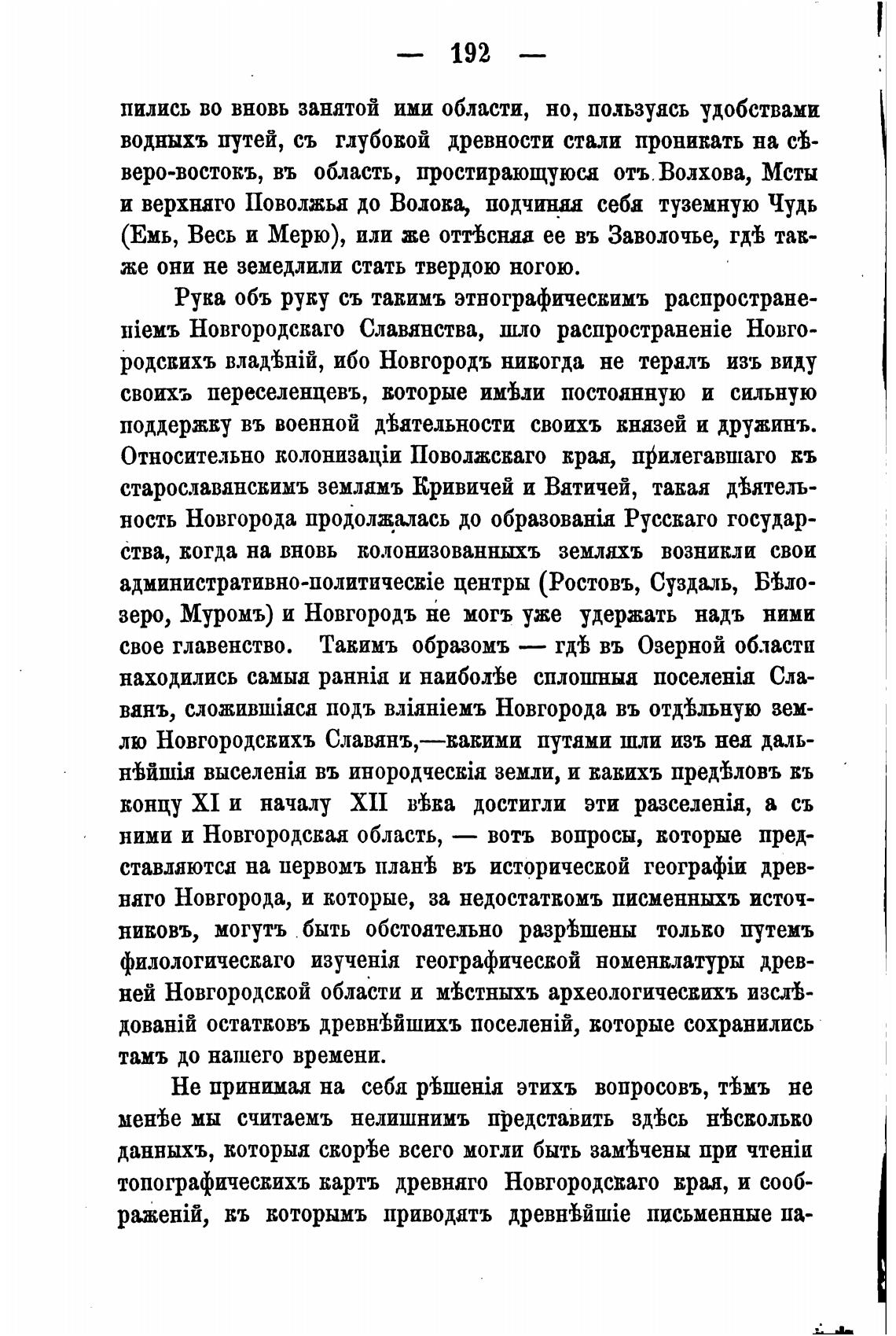 — 192 —

пились во вновь занятой ими области, но, пользуясь удобствами водныхъ путей, съ глубокой древности стали проникать на сѣверо-востокъ, въ область, простирающуюся отъ Волхова, Мсты и верхняго Поволжья до Волока, подчиняя себя туземную Чудь (Емь, Весь и Мерю), или же оттѣсняя ее въ Заволочье, гдѣ также они не земедлили стать твердою ногою.

Рука объ руку съ такимъ этнографическимъ распространеніемъ Новгородскаго Славянства, шло распространеніе Новгородскихъ владѣній, ибо Новгородъ никогда не терялъ изъ виду своихъ переселенцевъ, которые имѣли постоянную и сильную поддержку въ военной дѣятельности своихъ князей и дружинъ. Относительно колонизаціи Поволжскаго края, прилегавшаго къ старославянскимъ землямъ Кривичей и Вятичей, такая дѣятельность Новгорода продолжалась до образованія Русскаго государства, когда на вновь колонизованныхъ земляхъ возникли свои административно-политическіе центры (Ростовъ, Суздаль, Бѣлозеро, Муромъ) и Новгородъ не могъ уже удержать надъ ними свое главенство. Такимъ образомъ — гдѣ въ Озерной области находились самыя раннія и наиболѣе сплошныя поселенія Славянъ, сложившіяся подъ вліяніемъ Новгорода въ отдѣльную землю Новгородскихъ Славянъ,—какими путями шли изъ нея дальнѣйшія выселенія въ инородческія земли, и какихъ предѣловъ къ концу XI и началу XII вѣка достигли эти разселенія, а съ ними и Новгородская область, — вотъ вопросы, которые представляются на первомъ планѣ въ исторической географіи древняго Новгорода, и которые, за недостаткомъ писменныхъ источниковъ, могутъ быть обстоятельно разрѣшены только путемъ филологическаго изученія географической номенклатуры древней Новгородской области и мѣстныхъ археологическихъ изслѣдованій остатковъ древнѣйшихъ поселеній, которые сохранились тамъ до нашего времени.

Не принимая на себя рѣшенія этихъ вопросовъ, тѣмъ не менѣе мы считаемъ нелишнимъ представить здѣсь нѣсколько данныхъ, которыя скорѣе всего могли быть замѣчены при чтеніи топографическихъ картъ древняго Новгородскаго края, и соображеній, къ которымъ приводятъ древнѣйшіе письменные па-